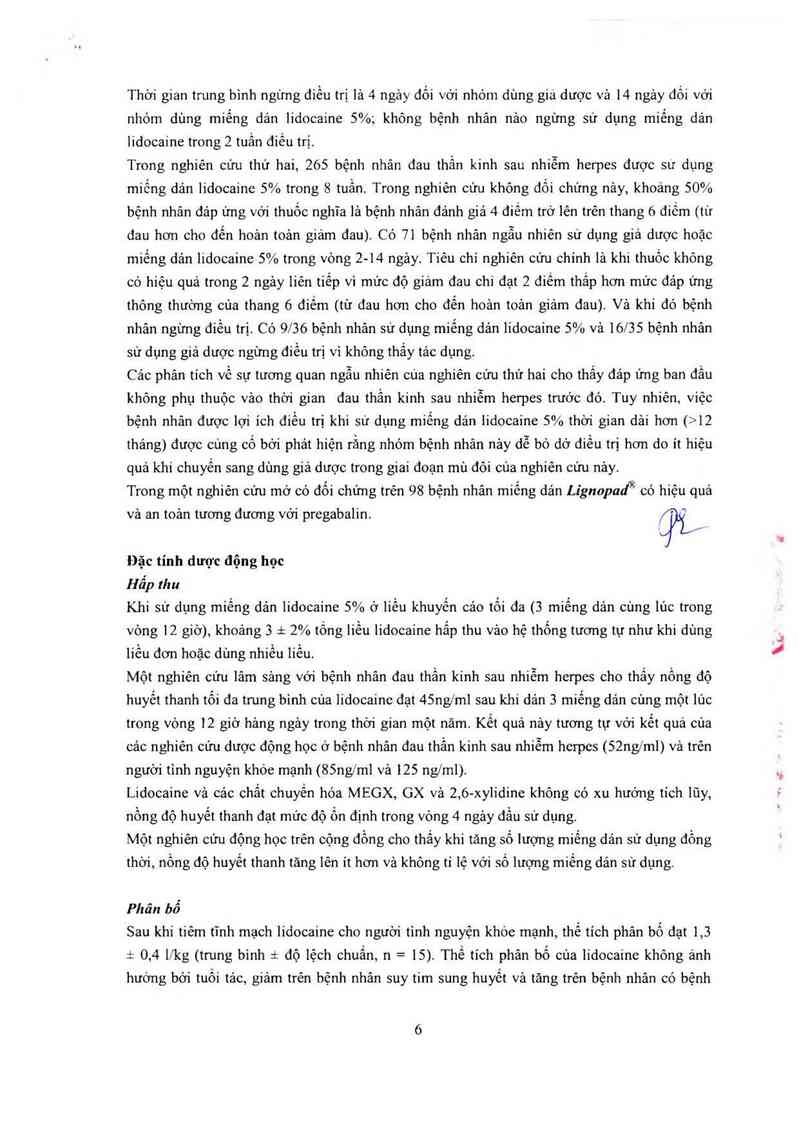 Thời gian trung bình ngừng điều trị là 4 ngày đối với nhóm dùng giả dược và 14 ngày đối với nhóm dùng miếng dán lidocaine 5%; không bệnh nhân nào ngừng sử dụng miếng dán lidocaine trong 2 tuần điều trị.
Trong nghiên cứu thứ hai, 265 bệnh nhân đau thần kinh sau nhiễm herpes được sử dụng miếng dán lidocaine 5% trong 8 tuần. Trong nghiên cứu không đối chứng này, khoảng 50% bệnh nhân đáp ứng với thuốc nghĩa là bệnh nhân đánh giá 4 điểm trở lên trên thang 6 điểm (từ đau hơn cho đến hoàn toàn giảm đau). Có 71 bệnh nhân ngẫu nhiên sử dụng giả dược hoặc miếng dán lidocaine 5% trong vòng 2-14 ngày. Tiêu chí nghiên cứu chính là khi thuốc không có hiệu quả trong 2 ngày liên tiếp vì mức độ giảm đau chỉ đạt 2 điểm thấp hơn mức đáp ứng thông thường của thang 6 điểm (từ đau hơn cho đến hoàn toàn giảm đau). Và khi đó bệnh nhân ngừng điều trị. Có 9/36 bệnh nhân sử dụng miếng dán lidocaine 5% và 16/35 bệnh nhân sử dụng giả dược ngừng điều trị vì không thấy tác dụng.
Các phân tích về sự tương quan ngẫu nhiên của nghiên cứu thứ hai cho thấy đáp ứng ban đầu không phụ thuộc vào thời gian đau thần kinh sau nhiễm herpes trước đó. Tuy nhiên, việc bệnh nhân được lợi ích điều trị khi sử dụng miếng dán lidocaine 5% thời gian dài hơn (>12 tháng) được củng cố bởi phát hiện rằng nhóm bệnh nhân này dễ bỏ dở điều trị hơn do ít hiệu quả khi chuyển sang dùng giả dược trong giai đoạn mù đôi của nghiên cứu này.
Trong một nghiên cứu mở có đối chứng trên 98 bệnh nhân miếng dán Lignopad® có hiệu quả và an toàn tương đương với pregabalin.

Đặc tính dược động học
Hấp thu
Khi sử dụng miếng dán lidocaine 5% ở liều khuyến cáo tối đa (3 miếng dán cùng lúc trong vòng 12 giờ), khoảng 3 ± 2% tổng liều lidocaine hấp thu vào hệ thống tương tự như khi dùng liều đơn hoặc dùng nhiều liều.
Một nghiên cứu lâm sàng với bệnh nhân đau thần kinh sau nhiễm herpes cho thấy nồng độ huyết thanh tối đa trung bình của lidocaine đạt 45ng/ml sau khi dán 3 miếng dán cùng một lúc trong vòng 12 giờ hàng ngày trong thời gian một năm. Kết quả này tương tự với kết quả của các nghiên cứu dược động học ở bệnh nhân đau thần kinh sau nhiễm herpes (52ng/ml) và trên người tình nguyện khỏe mạnh (85ng/ml và 125 ng/ml).
Lidocaine và các chất chuyển hóa MEGX, GX và 2,6-xylidine không có xu hướng tích lũy, nồng độ huyết thanh đạt mức độ ổn định trong vòng 4 ngày đầu sử dụng.
Một nghiên cứu động học trên cộng đồng cho thấy khi tăng số lượng miếng dán sử dụng đồng thời, nồng độ huyết thanh tăng lên ít hơn và không tỉ lệ với số lượng miếng dán sử dụng.

Phân bố
Sau khi tiêm tĩnh mạch lidocaine cho người tình nguyện khỏe mạnh, thể tích phân bố đạt 1,3 ± 0,4 l/kg (trung bình ± độ lệch chuẩn, n = 15). Thể tích phân bố của lidocaine không ảnh hưởng bởi tuổi tác, giảm trên bệnh nhân suy tim sung huyết và tăng trên bệnh nhân có bệnh

6